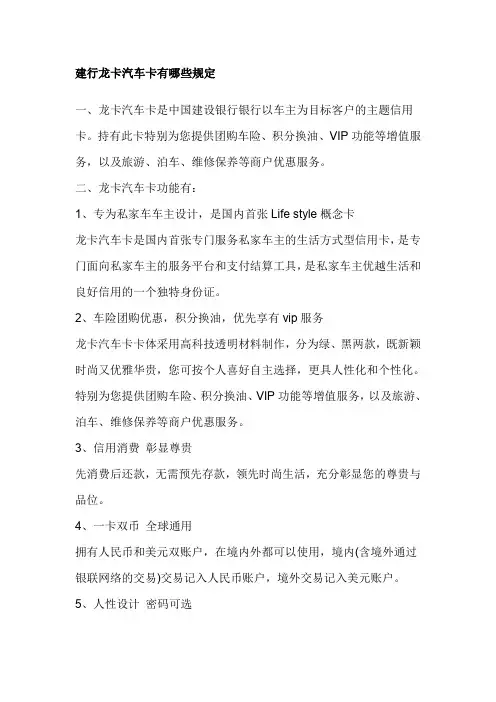 建行龙卡汽车卡有哪些规定

一、龙卡汽车卡是中国建设银行银行以车主为目标客户的主题信用卡。持有此卡特别为您提供团购车险、积分换油、VIP 功能等增值服务，以及旅游、泊车、维修保养等商户优惠服务。

二、龙卡汽车卡功能有：

1、专为私家车车主设计，是国内首张 Life style 概念卡

龙卡汽车卡是国内首张专门服务私家车主的生活方式型信用卡，是专门面向私家车主的服务平台和支付结算工具，是私家车主优越生活和良好信用的一个独特身份证。

2、车险团购优惠，积分换油，优先享有 vip 服务

龙卡汽车卡卡体采用高科技透明材料制作，分为绿、黑两款，既新颖时尚又优雅华贵，您可按个人喜好自主选择，更具人性化和个性化。特别为您提供团购车险、积分换油、VIP 功能等增值服务，以及旅游、泊车、维修保养等商户优惠服务。

3、信用消费 彰显尊贵

先消费后还款，无需预先存款，领先时尚生活，充分彰显您的尊贵与品位。

4、一卡双币 全球通用

拥有人民币和美元双账户，在境内外都可以使用，境内(含境外通过银联网络的交易)交易记入人民币账户，境外交易记入美元账户。

5、人性设计 密码可选